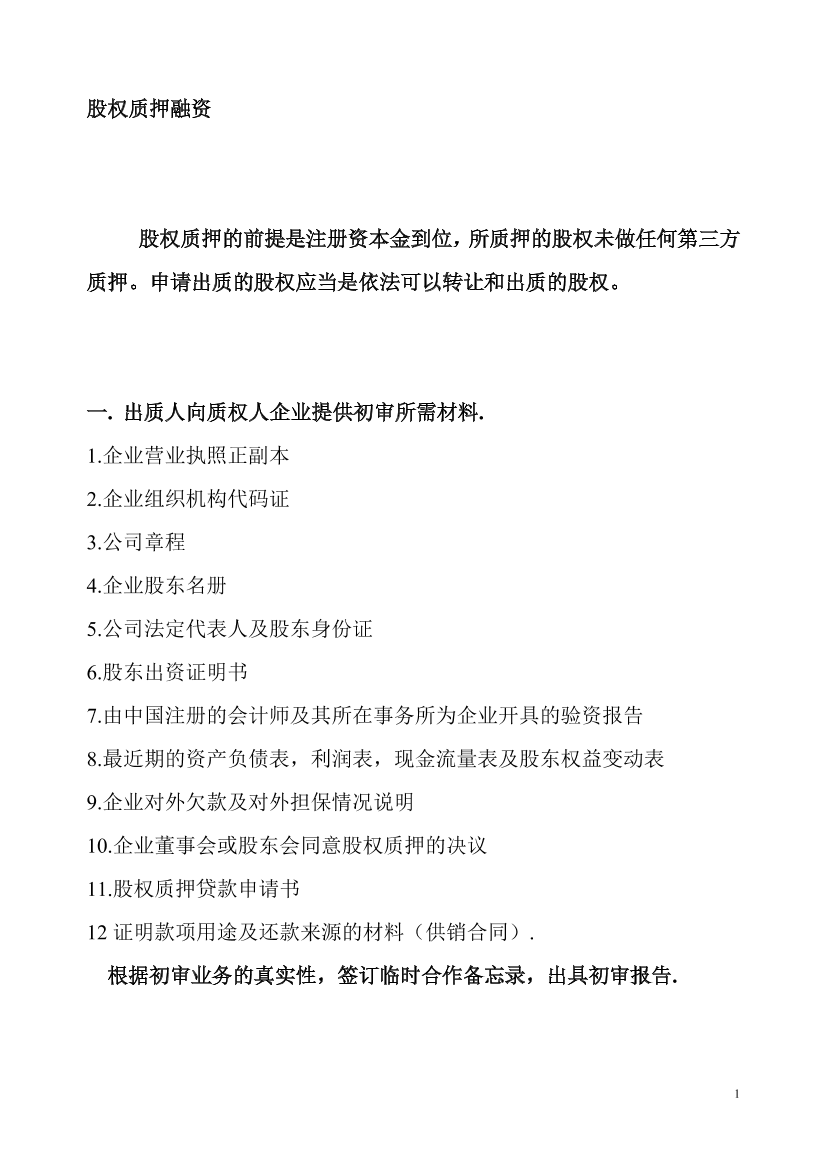 股权质押融资

股权质押的前提是注册资本金到位，所质押的股权未做任何第三方质押。申请出质的股权应当是依法可以转让和出质的股权。

一. 出质人向质权人企业提供初审所需材料.

1.企业营业执照正副本

2.企业组织机构代码证

3.公司章程

4.企业股东名册

5.公司法定代表人及股东身份证

6.股东出资证明书

7.由中国注册的会计师及其所在事务所为企业开具的验资报告

8.最近期的资产负债表，利润表，现金流量表及股东权益变动表

9.企业对外欠款及对外担保情况说明

10.企业董事会或股东会同意股权质押的决议

11.股权质押贷款申请书

12 证明款项用途及还款来源的材料（供销合同）.

根据初审业务的真实性，签订临时合作备忘录，出具初审报告.

1